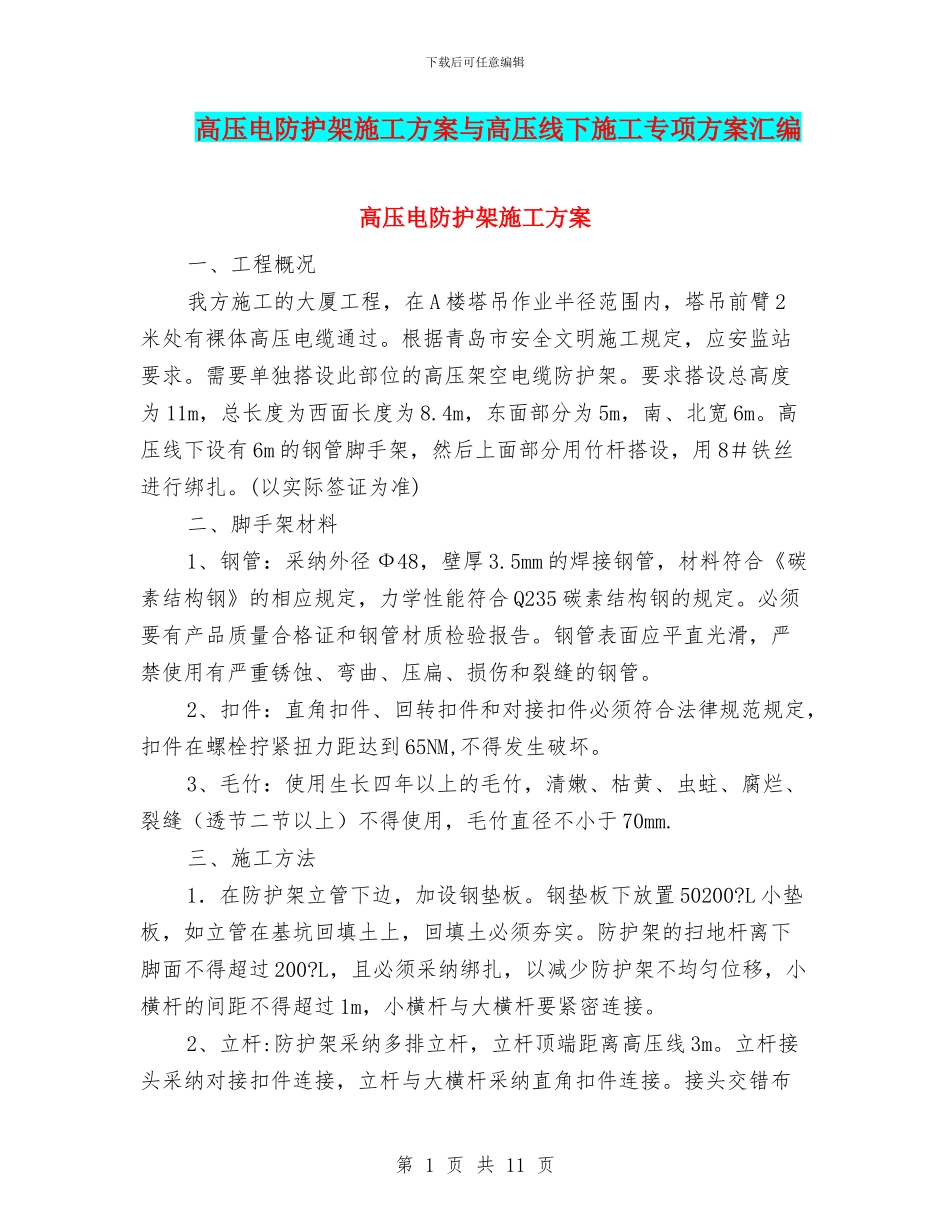 下载后可任意编辑

高压电防护架施工方案与高压线下施工专项方案汇编

高压电防护架施工方案

一、工程概况

我方施工的大厦工程，在A楼塔吊作业半径范围内，塔吊前臂2米处有裸体高压电缆通过。根据青岛市安全文明施工规定，应安监站要求。需要单独搭设此部位的高压架空电缆防护架。要求搭设总高度为11m，总长度为西面长度为8.4m，东面部分为5m，南、北宽6m。高压线下设有6m的钢管脚手架，然后上面部分用竹杆搭设，用8＃铁丝进行绑扎。(以实际签证为准)

二、脚手架材料

1、钢管：采纳外径Φ48，壁厚3.5mm的焊接钢管，材料符合《碳素结构钢》的相应规定，力学性能符合Q235碳素结构钢的规定。必须要有产品质量合格证和钢管材质检验报告。钢管表面应平直光滑，严禁使用有严重锈蚀、弯曲、压扁、损伤和裂缝的钢管。

2、扣件：直角扣件、回转扣件和对接扣件必须符合法律规范规定，扣件在螺栓拧紧扭力距达到65NM,不得发生破坏。

3、毛竹：使用生长四年以上的毛竹，清嫩、枯黄、虫蛀、腐烂、裂缝（透节二节以上）不得使用，毛竹直径不小于70mm.

三、施工方法

1．在防护架立管下边，加设钢垫板。钢垫板下放置50200?L小垫板，如立管在基坑回填土上，回填土必须夯实。防护架的扫地杆离下脚面不得超过200?L，且必须采纳绑扎，以减少防护架不均匀位移，小横杆的间距不得超过1m，小横杆与大横杆要紧密连接。

2、立杆:防护架采纳多排立杆，立杆顶端距离高压线3m。立杆接头采纳对接扣件连接，立杆与大横杆采纳直角扣件连接。接头交错布

第 1 页 共 11 页